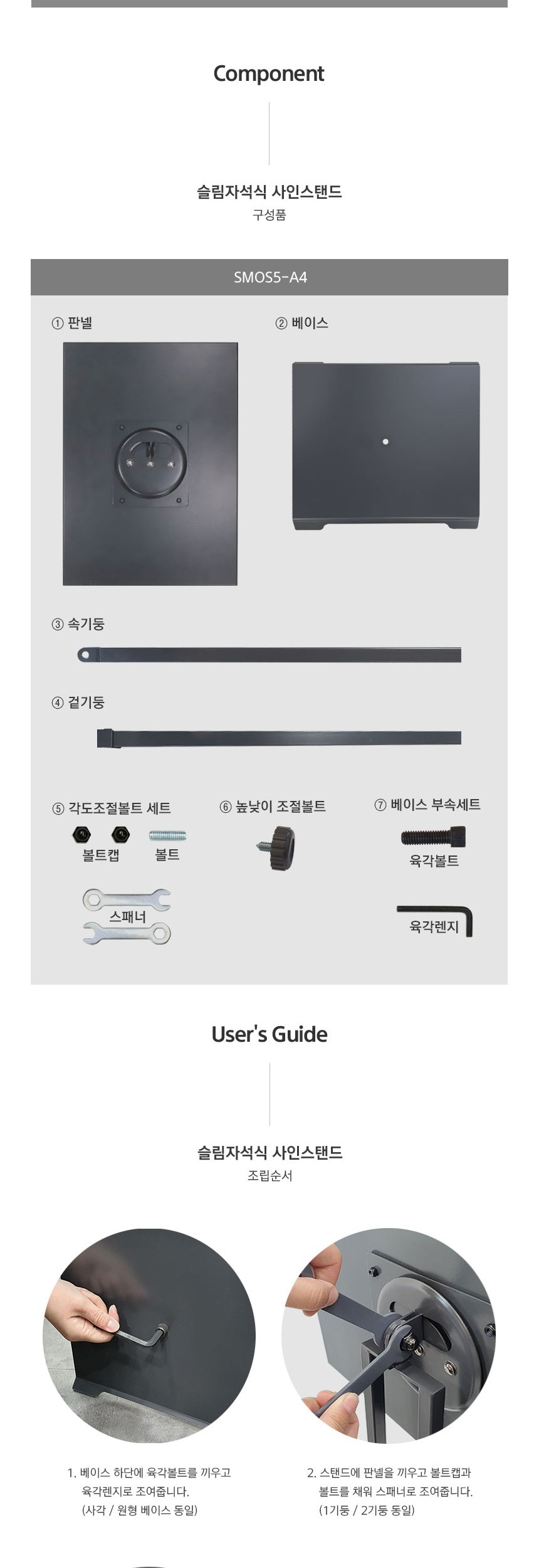 Component

슬림자석식 사인스탠드
구성품

SMOS5-A4

① 판넬

② 베이스

③ 속기둥

④ 겉기둥

⑤ 각도조절볼트 세트

볼트캡

볼트

스패너

⑥ 높낮이 조절볼트

⑦ 베이스 부속세트

육각볼트

육각렌지

User's Guide

슬림자석식 사인스탠드
조립순서

1. 베이스 하단에 육각볼트를 끼우고 육각렌지로 조여줍니다. (사각 / 원형 베이스 동일)

2. 스탠드에 판넬을 끼우고 볼트캡과 볼트를 채워 스패너로 조여줍니다. (1기둥 / 2기둥 동일)